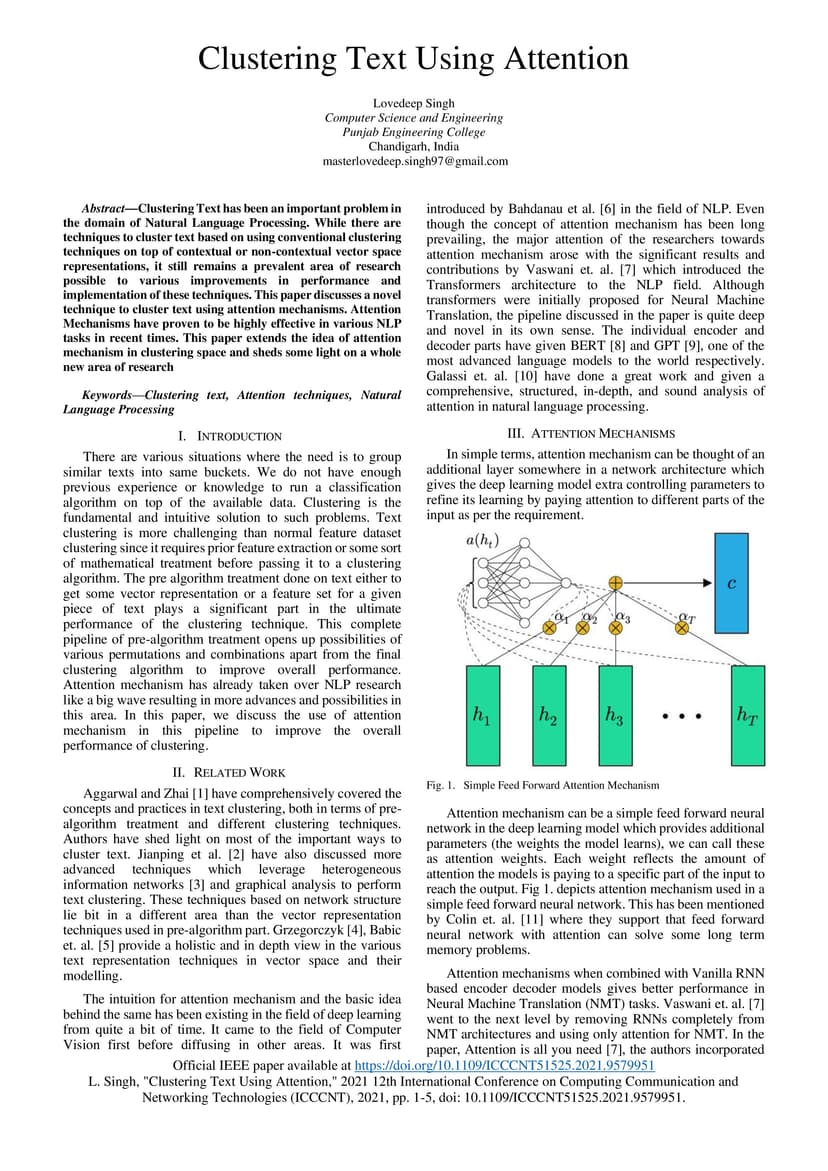 Clustering Text Using Attention

Lovedeep Singh
Computer Science and Engineering
Punjab Engineering College
Chandigarh, India
masterlovedeep.singh97@gmail.com

Abstract—Clustering Text has been an important problem in the domain of Natural Language Processing. While there are techniques to cluster text based on using conventional clustering techniques on top of contextual or non-contextual vector space representations, it still remains a prevalent area of research possible to various improvements in performance and implementation of these techniques. This paper discusses a novel technique to cluster text using attention mechanisms. Attention Mechanisms have proven to be highly effective in various NLP tasks in recent times. This paper extends the idea of attention mechanism in clustering space and sheds some light on a whole new area of research

Keywords—Clustering text, Attention techniques, Natural Language Processing

I. INTRODUCTION

There are various situations where the need is to group similar texts into same buckets. We do not have enough previous experience or knowledge to run a classification algorithm on top of the available data. Clustering is the fundamental and intuitive solution to such problems. Text clustering is more challenging than normal feature dataset clustering since it requires prior feature extraction or some sort of mathematical treatment before passing it to a clustering algorithm. The pre algorithm treatment done on text either to get some vector representation or a feature set for a given piece of text plays a significant part in the ultimate performance of the clustering technique. This complete pipeline of pre-algorithm treatment opens up possibilities of various permutations and combinations apart from the final clustering algorithm to improve overall performance. Attention mechanism has already taken over NLP research like a big wave resulting in more advances and possibilities in this area. In this paper, we discuss the use of attention mechanism in this pipeline to improve the overall performance of clustering.

II. RELATED WORK

Aggarwal and Zhai [1] have comprehensively covered the concepts and practices in text clustering, both in terms of pre-algorithm treatment and different clustering techniques. Authors have shed light on most of the important ways to cluster text. Jianping et al. [2] have also discussed more advanced techniques which leverage heterogeneous information networks [3] and graphical analysis to perform text clustering. These techniques based on network structure lie bit in a different area than the vector representation techniques used in pre-algorithm part. Grzegorczyk [4], Babic et. al. [5] provide a holistic and in depth view in the various text representation techniques in vector space and their modelling.

The intuition for attention mechanism and the basic idea behind the same has been existing in the field of deep learning from quite a bit of time. It came to the field of Computer Vision first before diffusing in other areas. It was first introduced by Bahdanau et al. [6] in the field of NLP. Even though the concept of attention mechanism has been long prevailing, the major attention of the researchers towards attention mechanism arose with the significant results and contributions by Vaswani et. al. [7] which introduced the Transformers architecture to the NLP field. Although transformers were initially proposed for Neural Machine Translation, the pipeline discussed in the paper is quite deep and novel in its own sense. The individual encoder and decoder parts have given BERT [8] and GPT [9], one of the most advanced language models to the world respectively. Galassi et. al. [10] have done a great work and given a comprehensive, structured, in-depth, and sound analysis of attention in natural language processing.

III. ATTENTION MECHANISMS

In simple terms, attention mechanism can be thought of an additional layer somewhere in a network architecture which gives the deep learning model extra controlling parameters to refine its learning by paying attention to different parts of the input as per the requirement.

$a(h_t)$ $c$ $\alpha_1$ $\alpha_2$ $\alpha_3$ $\alpha_T$ $h_1$ $h_2$ $h_3$ $\cdots$ $h_T$

Fig. 1. Simple Feed Forward Attention Mechanism

Attention mechanism can be a simple feed forward neural network in the deep learning model which provides additional parameters (the weights the model learns), we can call these as attention weights. Each weight reflects the amount of attention the models is paying to a specific part of the input to reach the output. Fig 1. depicts attention mechanism used in a simple feed forward neural network. This has been mentioned by Colin et. al. [11] where they support that feed forward neural network with attention can solve some long term memory problems.

Attention mechanisms when combined with Vanilla RNN based encoder decoder models gives better performance in Neural Machine Translation (NMT) tasks. Vaswani et. al. [7] went to the next level by removing RNNs completely from NMT architectures and using only attention for NMT. In the paper, Attention is all you need [7], the authors incorporated

Official IEEE paper available at https://doi.org/10.1109/ICCCNT51525.2021.9579951
L. Singh, "Clustering Text Using Attention," 2021 12th International Conference on Computing Communication and Networking Technologies (ICCCNT), 2021, pp. 1-5, doi: 10.1109/ICCCNT51525.2021.9579951.